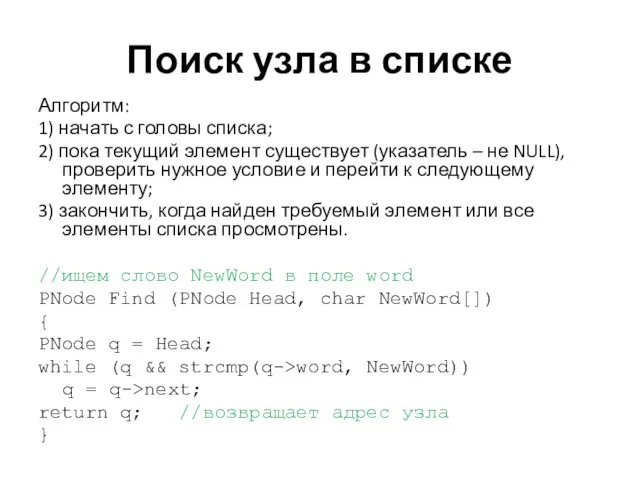 Поиск узла в списке

Алгоритм:

1) начать с головы списка;

2) пока текущий элемент существует (указатель – не NULL), проверить нужное условие и перейти к следующему элементу;

3) закончить, когда найден требуемый элемент или все элементы списка просмотрены.

//ищем слово NewWord в поле word
PNode Find (PNode Head, char NewWord[])
{
PNode q = Head;
while (q && strcmp(q->word, NewWord))
  q = q->next;
return q;   //возвращает адрес узла
}